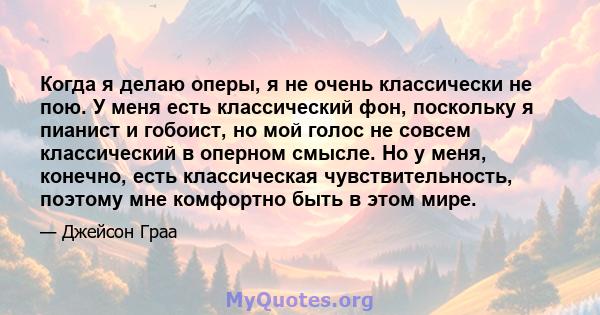 Когда я делаю оперы, я не очень классически не пою. У меня есть классический фон, поскольку я пианист и гобоист, но мой голос не совсем классический в оперном смысле. Но у меня, конечно, есть классическая чувствительность, поэтому мне комфортно быть в этом мире.

— Джейсон Граа

MyQuotes.org